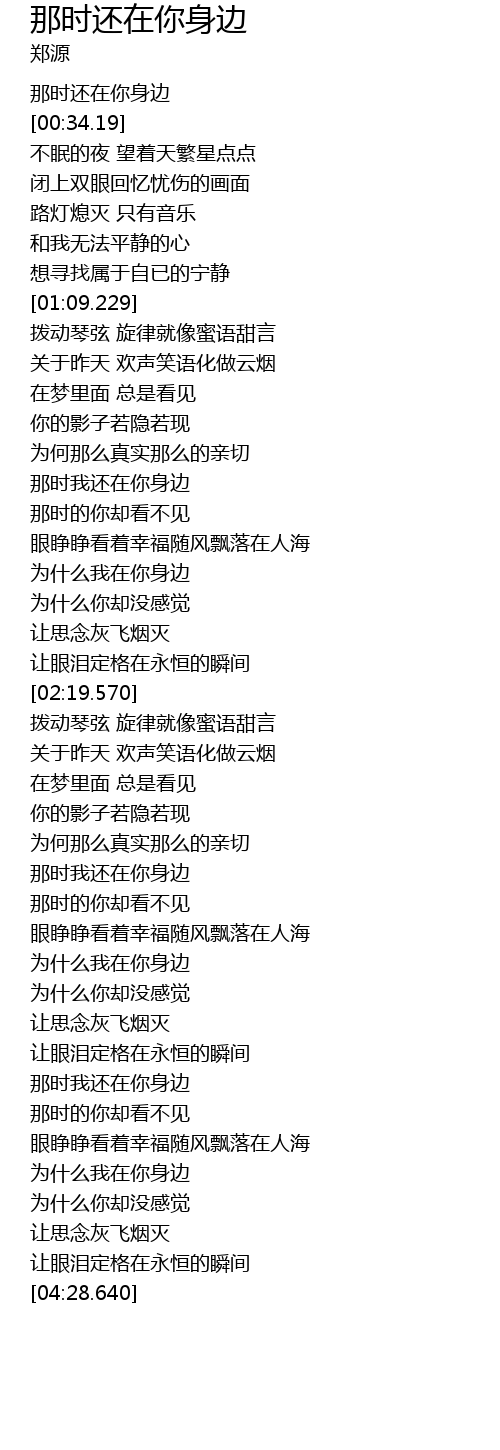 那时还在你身边
郑源

那时还在你身边
[00:34.19]
不眠的夜 望着天繁星点点
闭上双眼回忆忧伤的画面
路灯熄灭 只有音乐
和我无法平静的心
想寻找属于自已的宁静
[01:09.229]
拨动琴弦 旋律就像蜜语甜言
关于昨天 欢声笑语化做云烟
在梦里面 总是看见
你的影子若隐若现
为何那么真实那么的亲切
那时我还在你身边
那时的你却看不见
眼睁睁看着幸福随风飘落在人海
为什么我在你身边
为什么你却没感觉
让思念灰飞烟灭
让眼泪定格在永恒的瞬间
[02:19.570]
拨动琴弦 旋律就像蜜语甜言
关于昨天 欢声笑语化做云烟
在梦里面 总是看见
你的影子若隐若现
为何那么真实那么的亲切
那时我还在你身边
那时的你却看不见
眼睁睁看着幸福随风飘落在人海
为什么我在你身边
为什么你却没感觉
让思念灰飞烟灭
让眼泪定格在永恒的瞬间
那时我还在你身边
那时的你却看不见
眼睁睁看着幸福随风飘落在人海
为什么我在你身边
为什么你却没感觉
让思念灰飞烟灭
让眼泪定格在永恒的瞬间
[04:28.640]